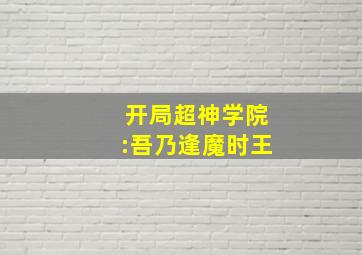 开局超神学院
:吾乃逢魔时王